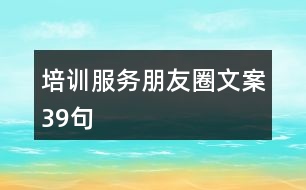 培训服务朋友圈文案39句